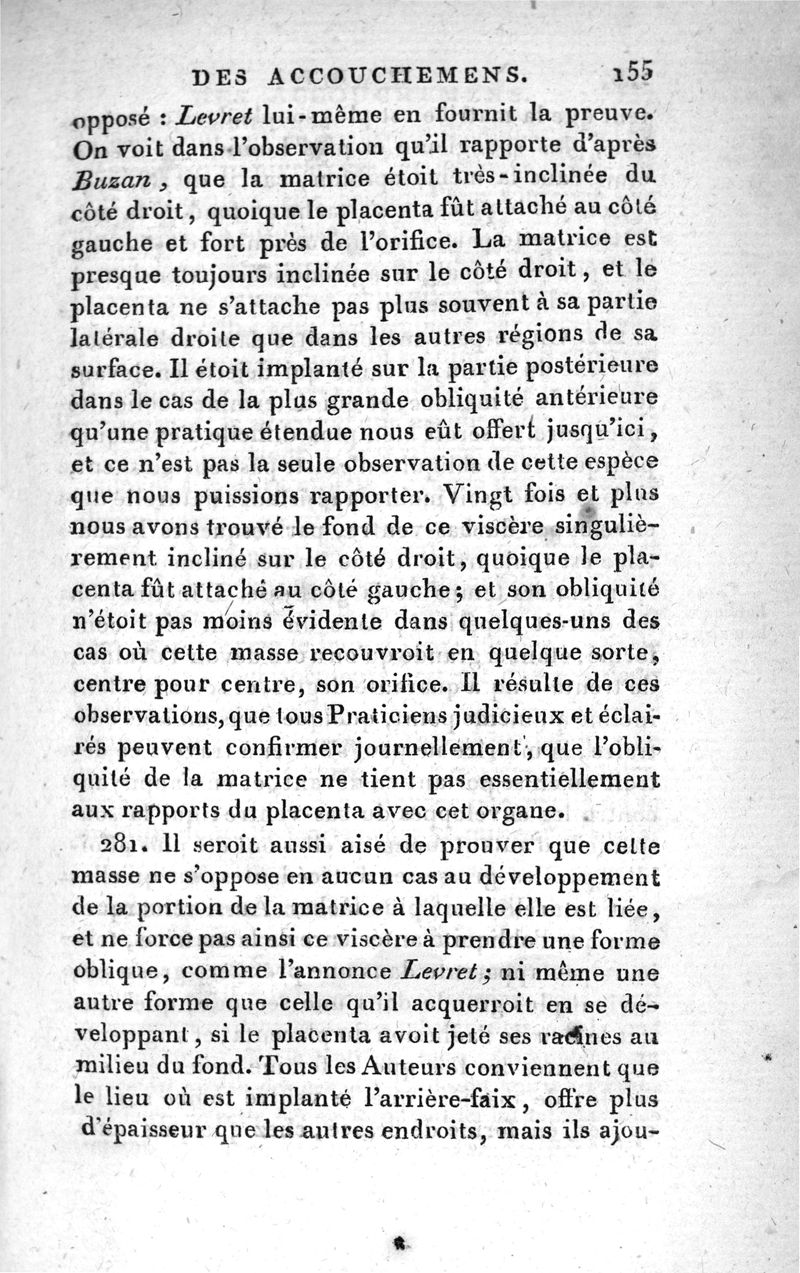 DES ACCOUCHEMENS. 155

opposé : Levret lui-même en fournit la preuve. On voit dans l'observation qu'il rapporte d'après Buzan, que la matrice étoit très-inclinée du côté droit, quoique le placenta fût attaché au côté gauche et fort près de l'orifice. La matrice est presque toujours inclinée sur le côté droit, et le placenta ne s'attache pas plus souvent à sa partie latérale droite que dans les autres régions de sa surface. Il étoit implanté sur la partie postérieure dans le cas de la plus grande obliquité antérieure qu'une pratique étendue nous eût offert jusqu'ici, et ce n'est pas la seule observation de cette espèce que nous puissions rapporter. Vingt fois et plus nous avons trouvé le fond de ce viscère singulièrement incliné sur le côté droit, quoique le placenta fût attaché au côté gauche; et son obliquité n'étoit pas moins évidente dans quelques-uns des cas où cette masse recouvroit en quelque sorte, centre pour centre, son orifice. Il résulte de ces observations, que tous Praticiens judicieux et éclairés peuvent confirmer journellement, que l'obliquité de la matrice ne tient pas essentiellement aux rapports du placenta avec cet organe.

281. Il seroit aussi aisé de prouver que cette masse ne s'oppose en aucun cas au développement de la portion de la matrice à laquelle elle est liée, et ne force pas ainsi ce viscère à prendre une forme oblique, comme l'annonce Levret; ni même une autre forme que celle qu'il acquerroit en se développant, si le placenta avoit jeté ses racines au milieu du fond. Tous les Auteurs conviennent que le lieu où est implanté l'arrière-faix, offre plus d'épaisseur que les autres endroits, mais ils ajou-